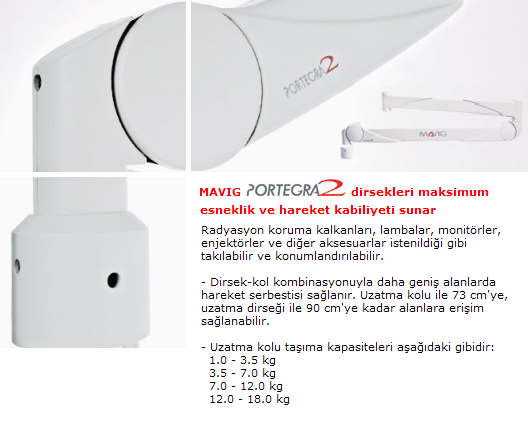 PORTEGRA2

MAVIG

MAVIG PORTEGRA2 dirsekleri maksimum esneklik ve hareket kabiliyeti sunar

Radyasyon koruma kalkanları, lambalar, monitörler, enjektörler ve diğer aksesuarlar istenildiği gibi takılabilir ve konumlandırılabilir.

- Dirsek-kol kombinasyonuyla daha geniş alanlarda hareket serbestisi sağlanır. Uzatma kolu ile 73 cm'ye, uzatma dirseği ile 90 cm'ye kadar alanlara erişim sağlanabilir.

- Uzatma kolu taşıma kapasiteleri aşağıdaki gibidir:
1.0 - 3.5 kg
3.5 - 7.0 kg
7.0 - 12.0 kg
12.0 - 18.0 kg